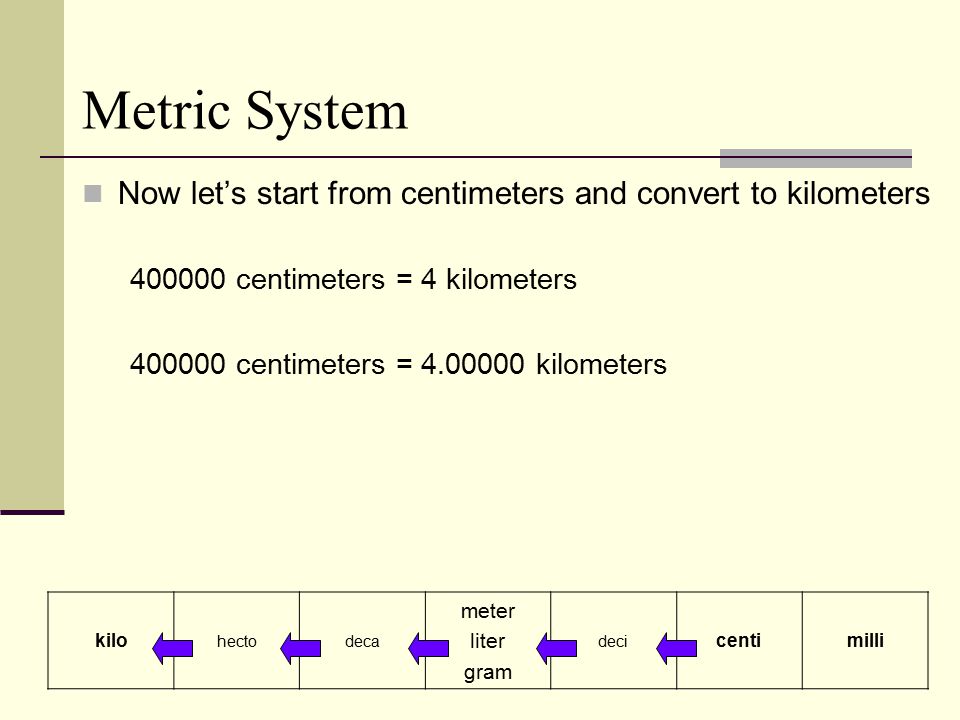 Metric System

Now let's start from centimeters and convert to kilometers

400000 centimeters = 4 kilometers

400000 centimeters = 4.00000 kilometers

| kilo | hecto | deca | meter liter gram | deci | centi | milli |
|---|---|---|---|---|---|---|